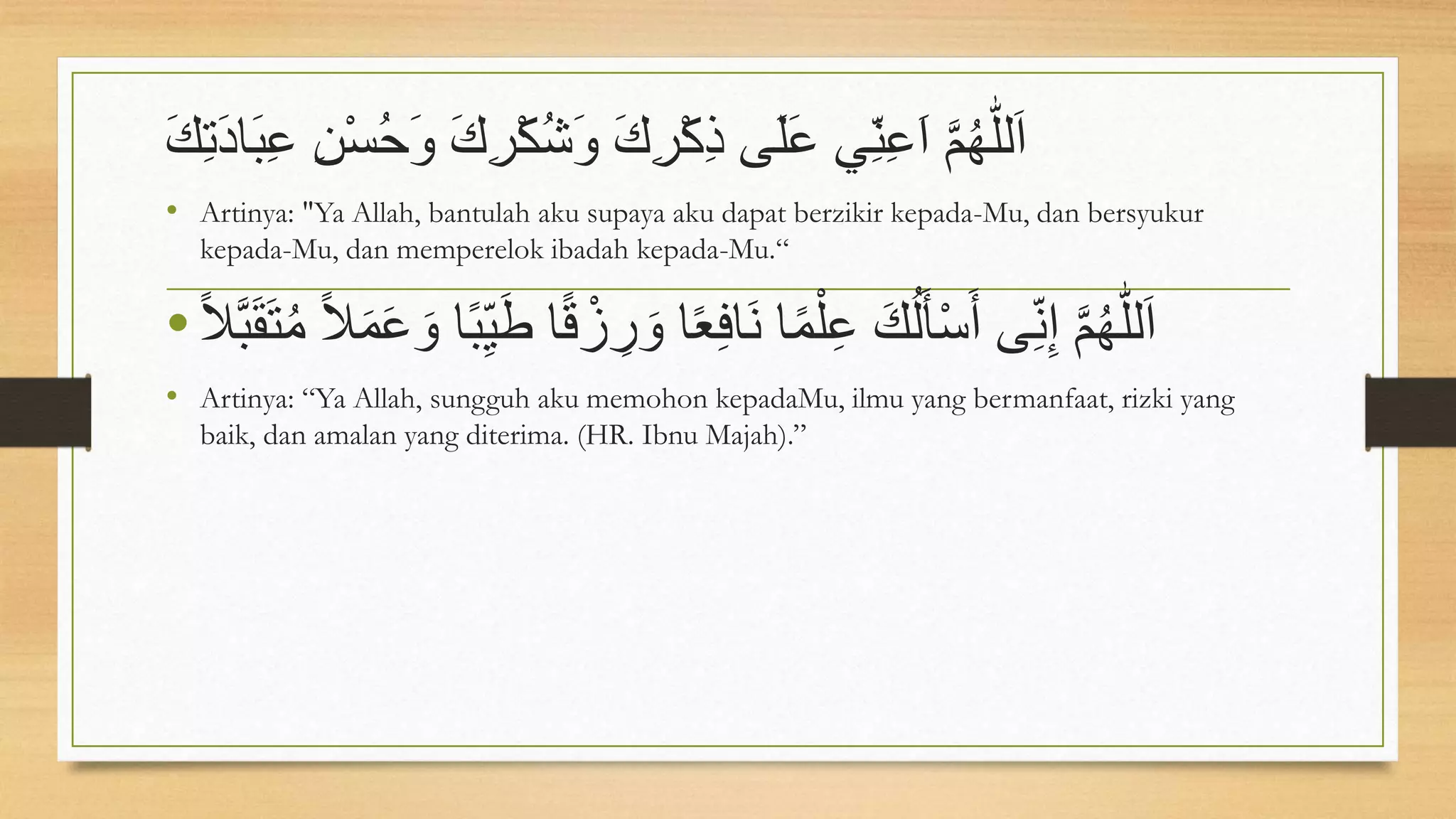 اَللّٰهُمَّ اَعِنِّي عَلَى ذِكْرِكَ وَشُكْرِكَ وَحُسْنِ عِبَادَتِكَ

• Artinya: "Ya Allah, bantulah aku supaya aku dapat berzikir kepada-Mu, dan bersyukur kepada-Mu, dan memperelok ibadah kepada-Mu.“

• اَللّٰهُمَّ إِنِّى أَسْأَلُكَ عِلْمًا نَافِعًا وَرِزْقًا طَيِّبًا وَعَمَلاً مُتَقَبَّلاً

• Artinya: “Ya Allah, sungguh aku memohon kepadaMu, ilmu yang bermanfaat, rizki yang baik, dan amalan yang diterima. (HR. Ibnu Majah).”